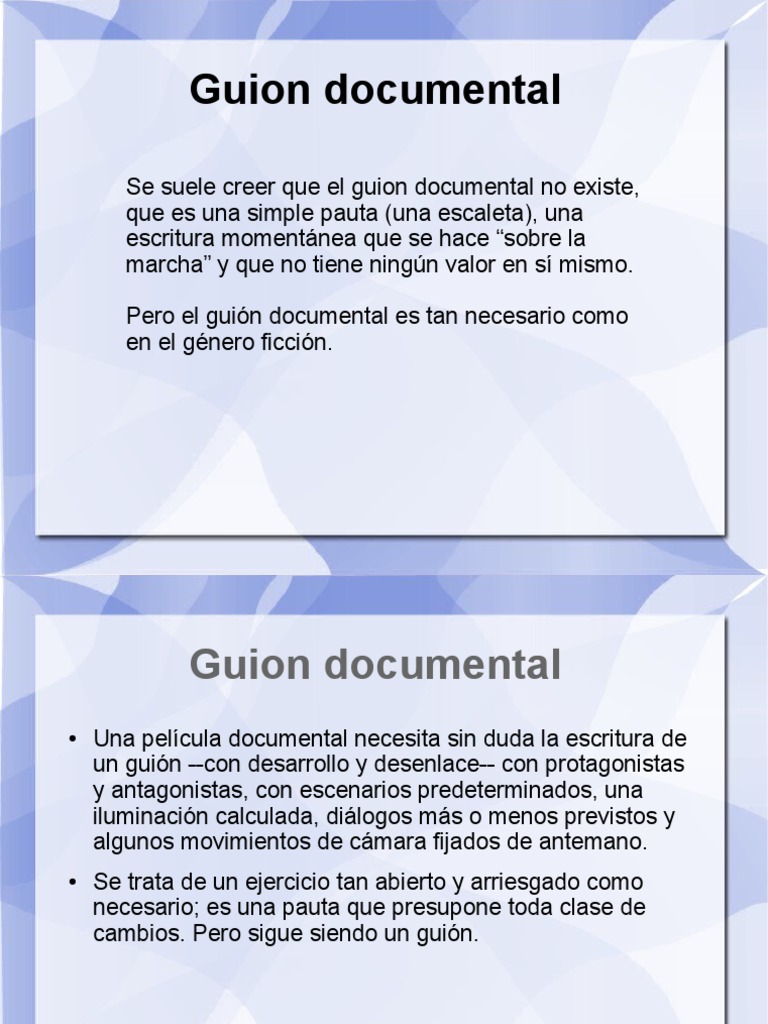 Guion documental

Se suele creer que el guion documental no existe, que es una simple pauta (una escaleta), una escritura momentánea que se hace “sobre la marcha” y que no tiene ningún valor en sí mismo.

Pero el guión documental es tan necesario como en el género ficción.

Guion documental

• Una película documental necesita sin duda la escritura de un guión –con desarrollo y desenlace-- con protagonistas y antagonistas, con escenarios predeterminados, una iluminación calculada, diálogos más o menos previstos y algunos movimientos de cámara fijados de antemano.

• Se trata de un ejercicio tan abierto y arriesgado como necesario; es una pauta que presupone toda clase de cambios. Pero sigue siendo un guión.